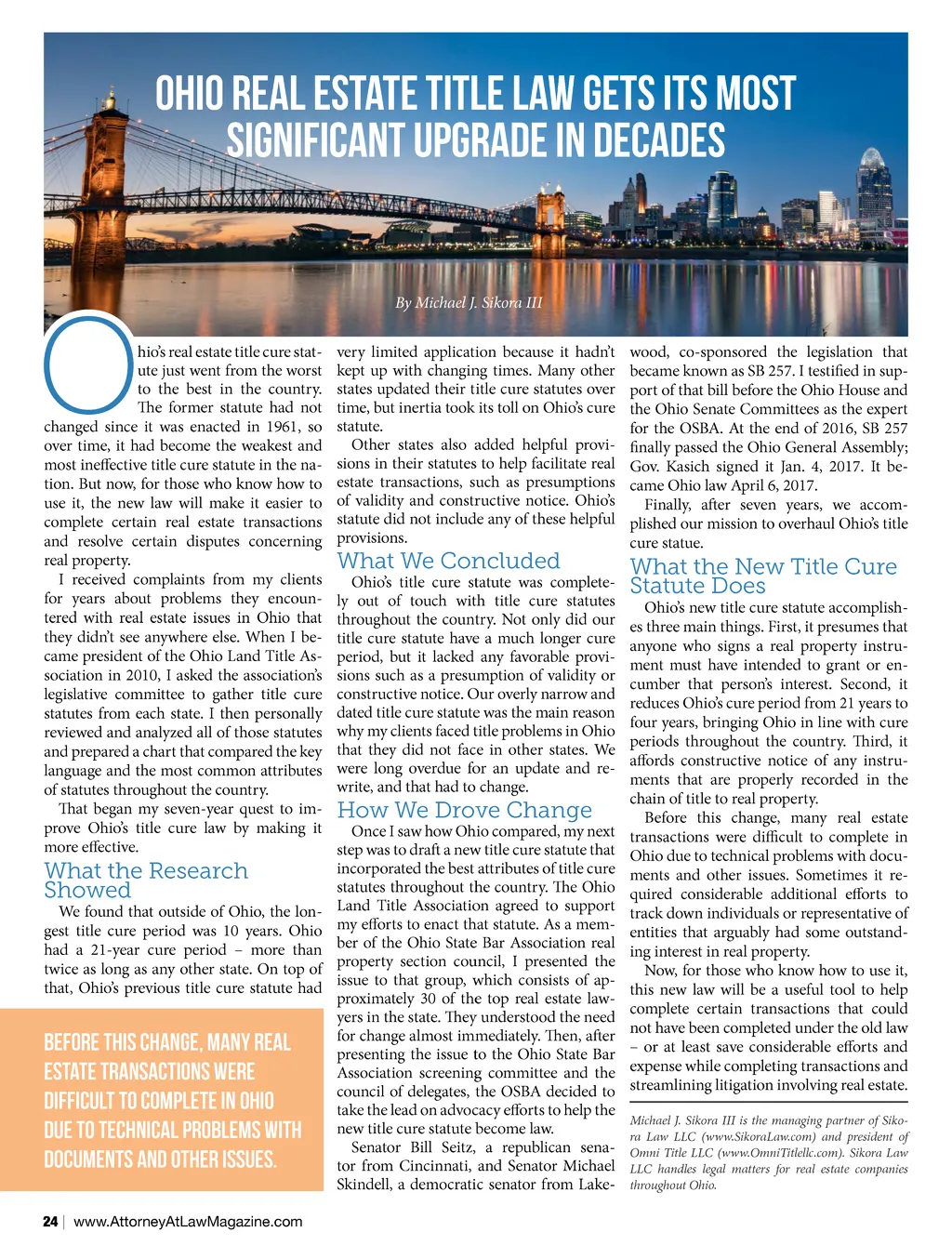 OHIO REAL ESTATE TITLE LAW GETS ITS MOST SIGNIFICANT UPGRADE IN DECADES

By Michael J. Sikora III

Ohio's real estate title cure statute just went from the worst to the best in the country. The former statute had not changed since it was enacted in 1961, so over time, it had become the weakest and most ineffective title cure statute in the nation. But now, for those who know how to use it, the new law will make it easier to complete certain real estate transactions and resolve certain disputes concerning real property.

I received complaints from my clients for years about problems they encountered with real estate issues in Ohio that they didn't see anywhere else. When I became president of the Ohio Land Title Association in 2010, I asked the association's legislative committee to gather title cure statutes from each state. I then personally reviewed and analyzed all of those statutes and prepared a chart that compared the key language and the most common attributes of statutes throughout the country.

That began my seven-year quest to improve Ohio's title cure law by making it more effective.

What the Research Showed

We found that outside of Ohio, the longest title cure period was 10 years. Ohio had a 21-year cure period – more than twice as long as any other state. On top of that, Ohio's previous title cure statute had very limited application because it hadn't kept up with changing times. Many other states updated their title cure statutes over time, but inertia took its toll on Ohio's cure statute.

Other states also added helpful provisions in their statutes to help facilitate real estate transactions, such as presumptions of validity and constructive notice. Ohio's statute did not include any of these helpful provisions.

What We Concluded

Ohio's title cure statute was completely out of touch with title cure statutes throughout the country. Not only did our title cure statute have a much longer cure period, but it lacked any favorable provisions such as a presumption of validity or constructive notice. Our overly narrow and dated title cure statute was the main reason why my clients faced title problems in Ohio that they did not face in other states. We were long overdue for an update and rewrite, and that had to change.

How We Drove Change

Once I saw how Ohio compared, my next step was to draft a new title cure statute that incorporated the best attributes of title cure statutes throughout the country. The Ohio Land Title Association agreed to support my efforts to enact that statute. As a member of the Ohio State Bar Association real property section council, I presented the issue to that group, which consists of approximately 30 of the top real estate lawyers in the state. They understood the need for change almost immediately. Then, after presenting the issue to the Ohio State Bar Association screening committee and the council of delegates, the OSBA decided to take the lead on advocacy efforts to help the new title cure statute become law.

Senator Bill Seitz, a republican senator from Cincinnati, and Senator Michael Skindell, a democratic senator from Lakewood, co-sponsored the legislation that became known as SB 257. I testified in support of that bill before the Ohio House and the Ohio Senate Committees as the expert for the OSBA. At the end of 2016, SB 257 finally passed the Ohio General Assembly; Gov. Kasich signed it Jan. 4, 2017. It became Ohio law April 6, 2017.

Finally, after seven years, we accomplished our mission to overhaul Ohio's title cure statue.

What the New Title Cure Statute Does

Ohio's new title cure statute accomplishes three main things. First, it presumes that anyone who signs a real property instrument must have intended to grant or encumber that person's interest. Second, it reduces Ohio's cure period from 21 years to four years, bringing Ohio in line with cure periods throughout the country. Third, it affords constructive notice of any instruments that are properly recorded in the chain of title to real property.

Before this change, many real estate transactions were difficult to complete in Ohio due to technical problems with documents and other issues. Sometimes it required considerable additional efforts to track down individuals or representative of entities that arguably had some outstanding interest in real property.

Now, for those who know how to use it, this new law will be a useful tool to help complete certain transactions that could not have been completed under the old law – or at least save considerable efforts and expense while completing transactions and streamlining litigation involving real estate.

Michael J. Sikora III is the managing partner of Sikora Law LLC (www.SikoraLaw.com) and president of Omni Title LLC (www.OmniTitlellc.com). Sikora Law LLC handles legal matters for real estate companies throughout Ohio.

BEFORE THIS CHANGE, MANY REAL ESTATE TRANSACTIONS WERE DIFFICULT TO COMPLETE IN OHIO DUE TO TECHNICAL PROBLEMS WITH DOCUMENTS AND OTHER ISSUES.

24 | www.AttorneyAtLawMagazine.com